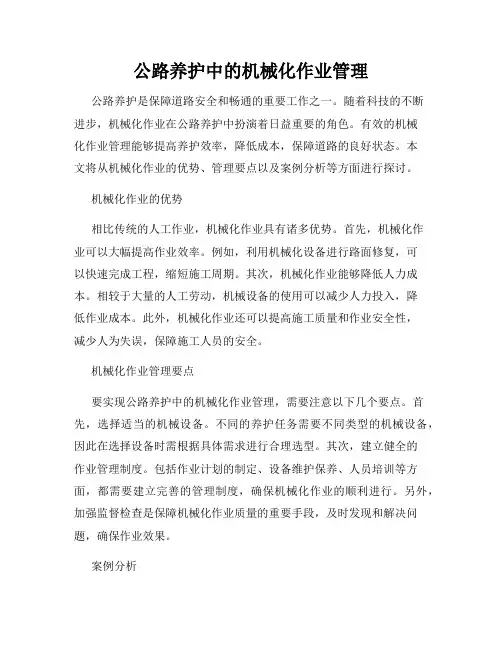 公路养护中的机械化作业管理

公路养护是保障道路安全和畅通的重要工作之一。随着科技的不断进步，机械化作业在公路养护中扮演着日益重要的角色。有效的机械化作业管理能够提高养护效率，降低成本，保障道路的良好状态。本文将从机械化作业的优势、管理要点以及案例分析等方面进行探讨。

机械化作业的优势

相比传统的人工作业，机械化作业具有诸多优势。首先，机械化作业可以大幅提高作业效率。例如，利用机械化设备进行路面修复，可以快速完成工程，缩短施工周期。其次，机械化作业能够降低人力成本。相较于大量的人工劳动，机械设备的使用可以减少人力投入，降低作业成本。此外，机械化作业还可以提高施工质量和作业安全性，减少人为失误，保障施工人员的安全。

机械化作业管理要点

要实现公路养护中的机械化作业管理，需要注意以下几个要点。首先，选择适当的机械设备。不同的养护任务需要不同类型的机械设备，因此在选择设备时需根据具体需求进行合理选型。其次，建立健全的作业管理制度。包括作业计划的制定、设备维护保养、人员培训等方面，都需要建立完善的管理制度，确保机械化作业的顺利进行。另外，加强监督检查是保障机械化作业质量的重要手段，及时发现和解决问题，确保作业效果。

案例分析